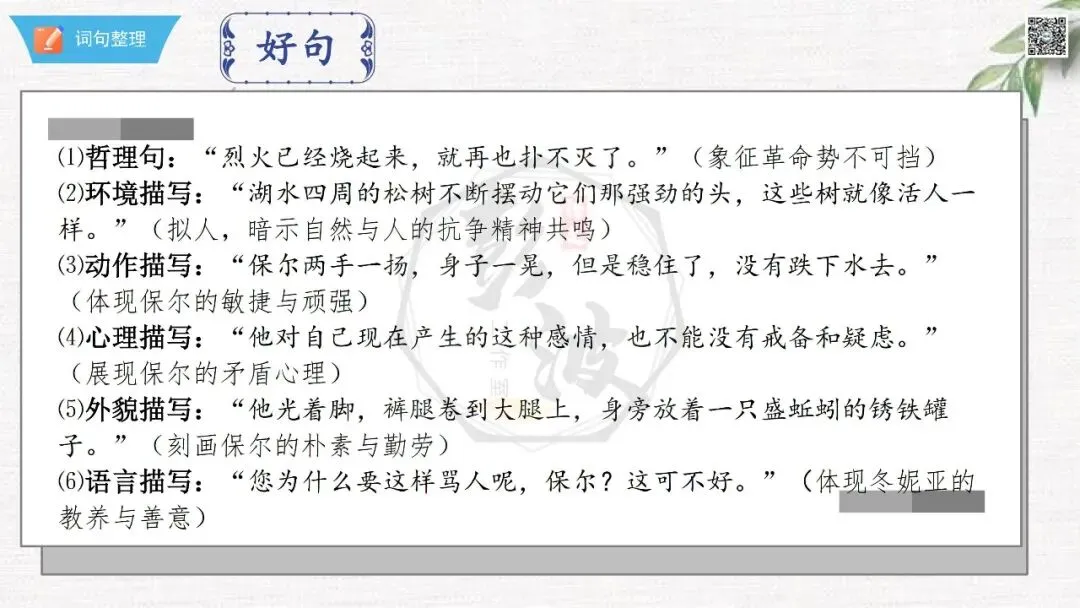 词句整理

好句

⑴哲理句：“烈火已经烧起来，就再也扑不灭了。”（象征革命势不可挡）

⑵环境描写：“湖水四周的松树不断摆动它们那强劲的头，这些树就像活人一样。”（拟人，暗示自然与人的抗争精神共鸣）

⑶动作描写：“保尔两手一扬，身子一晃，但是稳住了，没有跌下水去。”（体现保尔的敏捷与顽强）

⑷心理描写：“他对自己现在产生的这种感情，也不能没有戒备和疑虑。”（展现保尔的矛盾心理）

⑸外貌描写：“他光着脚，裤腿卷到大腿上，身旁放着一只盛蚯蚓的锈铁罐子。”（刻画保尔的朴素与勤劳）

⑹语言描写：“您为什么要这样骂人呢，保尔？这可不好。”（体现冬妮亚的教养与善意）